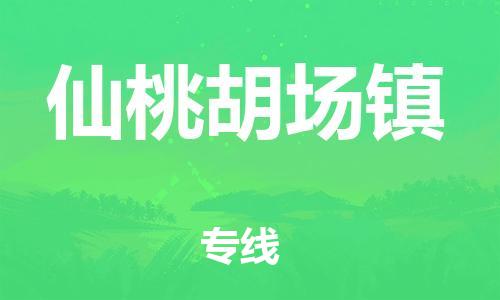 仙桃胡场镇

专线